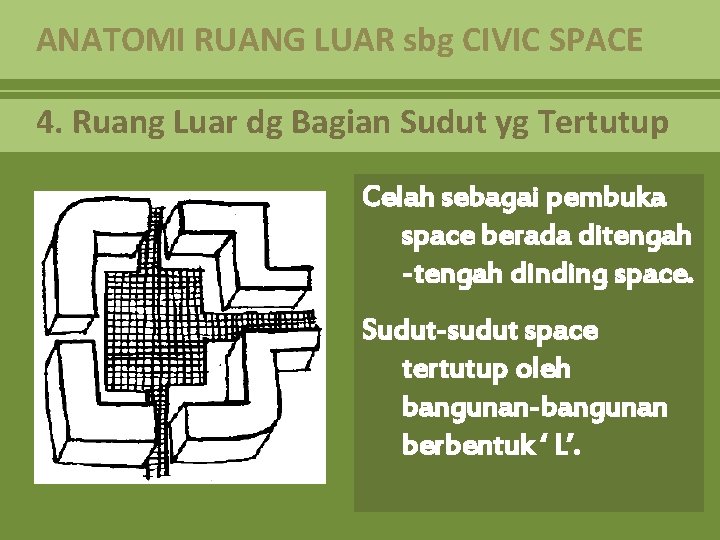 ANATOMI RUANG LUAR sbg CIVIC SPACE

4. Ruang Luar dg Bagian Sudut yg Tertutup

Celah sebagai pembuka space berada ditengah -tengah dinding space.

Sudut-sudut space tertutup oleh bangunan-bangunan berbentuk ' L'.